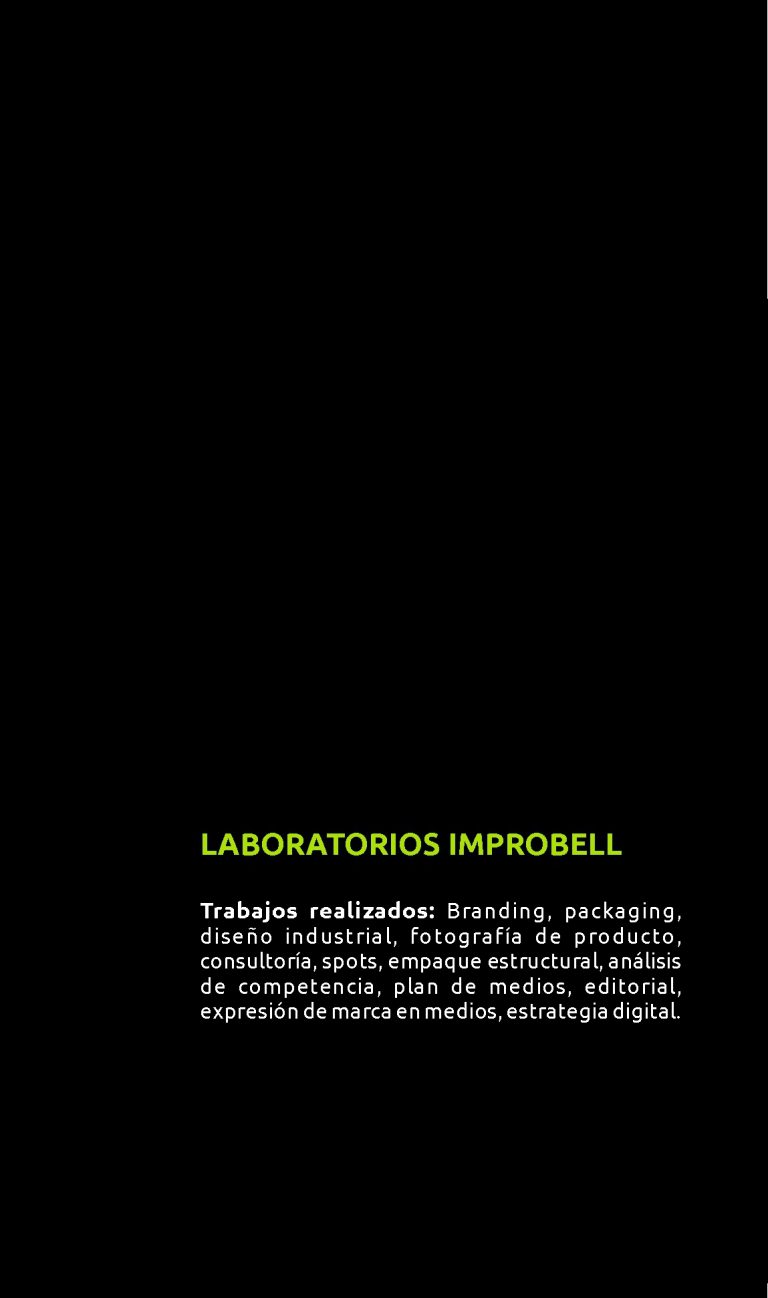 LABORATORIOS IMPROBELL

Trabajos realizados: Branding, packaging, diseño industrial, fotografía de producto, consultoría, spots, empaque estructural, análisis de competencia, plan de medios, editorial, expresión de marca en medios, estrategia digital.